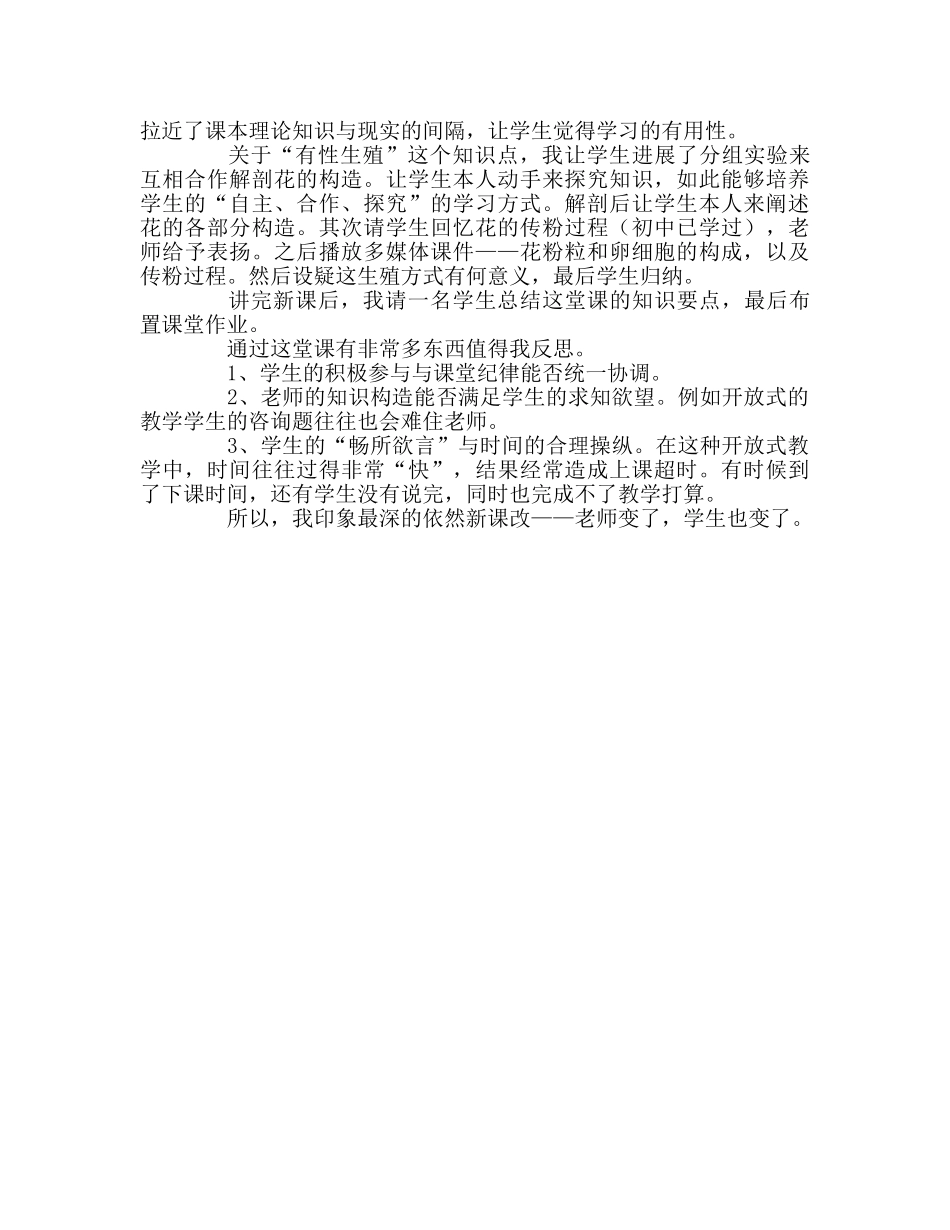 拉近了课本理论知识与现实的间隔，让学生觉得学习的有用性。

关于“有性生殖”这个知识点，我让学生进展了分组实验来互相合作解剖花的构造。让学生本人动手来探究知识，如此能够培养学生的“自主、合作、探究”的学习方式。解剖后让学生本人来阐述花的各部分构造。其次请学生回忆花的传粉过程（初中已学过），老师给予表扬。之后播放多媒体课件——花粉粒和卵细胞的构成，以及传粉过程。然后设疑这生殖方式有何意义，最后学生归纳。

讲完新课后，我请一名学生总结这堂课的知识要点，最后布置课堂作业。

通过这堂课有非常多东西值得我反思。

1、学生的积极参与与课堂纪律能否统一协调。

2、老师的知识构造能否满足学生的求知欲望。例如开放式的教学学生的咨询题往往也会难住老师。

3、学生的“畅所欲言”与时间的合理操纵。在这种开放式教学中，时间往往过得非常“快”，结果经常造成上课超时。有时候到了下课时间，还有学生没有说完，同时也完成不了教学打算。

所以，我印象最深的依然新课改——老师变了，学生也变了。